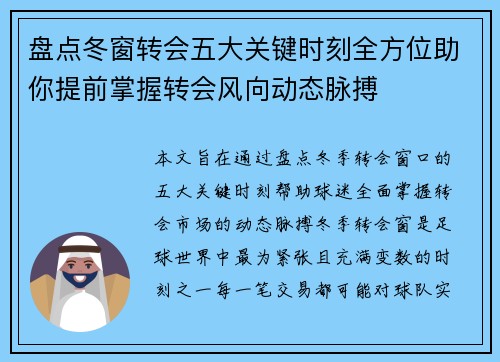 盘点冬窗转会五大关键时刻全方位助你提前掌握转会风向动态脉搏

本文旨在通过盘点冬季转会窗口的五大关键时刻帮助球迷全面掌握转会市场的动态脉搏冬季转会窗是足球世界中最为紧张且充满变数的时刻之一每一笔交易都可能对球队实